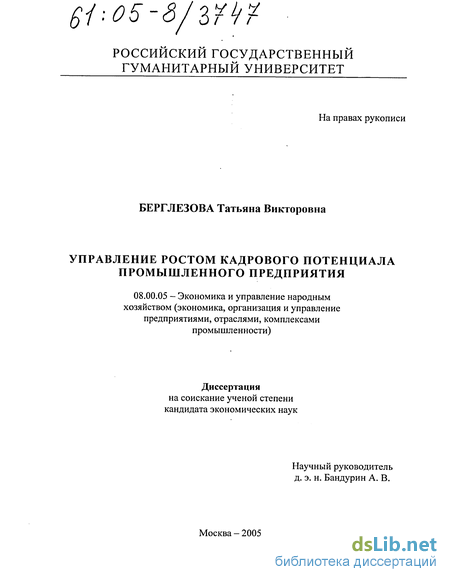 61:05-8/3747

РОССИЙСКИЙ ГОСУДАРСТВЕННЫЙ ГУМАНИТАРНЫЙ УНИВЕРСИТЕТ

На правах рукописи

БЕРГЛЕЗОВА Татьяна Викторовна

УПРАВЛЕНИЕ РОСТОМ КАДРОВОГО ПОТЕНЦИАЛА ПРОМЫШЛЕННОГО ПРЕДПРИЯТИЯ

08.00.05 – Экономика и управление народным хозяйством (экономика, организация и управление предприятиями, отраслями, комплексами промышленности)

Диссертация
на соискание ученой степени
кандидата экономических наук

Научный руководитель
д. э. н. Бандурин А. В.

Москва – 2005

dsLib.net
библиотека диссертаций